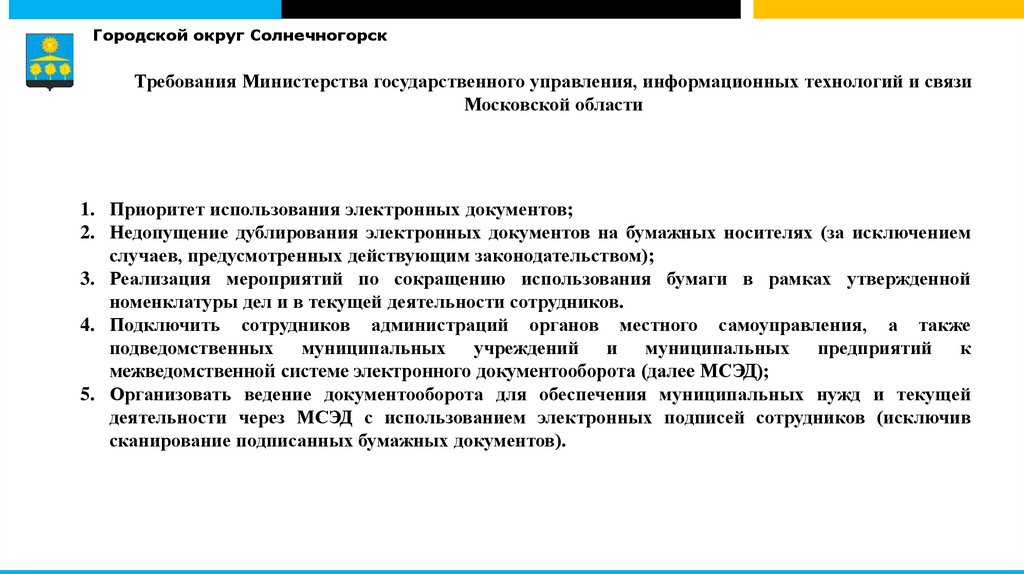 Городской округ Солнечногорск

Требования Министерства государственного управления, информационных технологий и связи Московской области

1. Приоритет использования электронных документов;
2. Недопущение дублирования электронных документов на бумажных носителях (за исключением случаев, предусмотренных действующим законодательством);
3. Реализация мероприятий по сокращению использования бумаги в рамках утвержденной номенклатуры дел и в текущей деятельности сотрудников.
4. Подключить сотрудников администраций органов местного самоуправления, а также подведомственных муниципальных учреждений и муниципальных предприятий к межведомственной системе электронного документооборота (далее МСЭД);
5. Организовать ведение документооборота для обеспечения муниципальных нужд и текущей деятельности через МСЭД с использованием электронных подписей сотрудников (исключив сканирование подписанных бумажных документов).